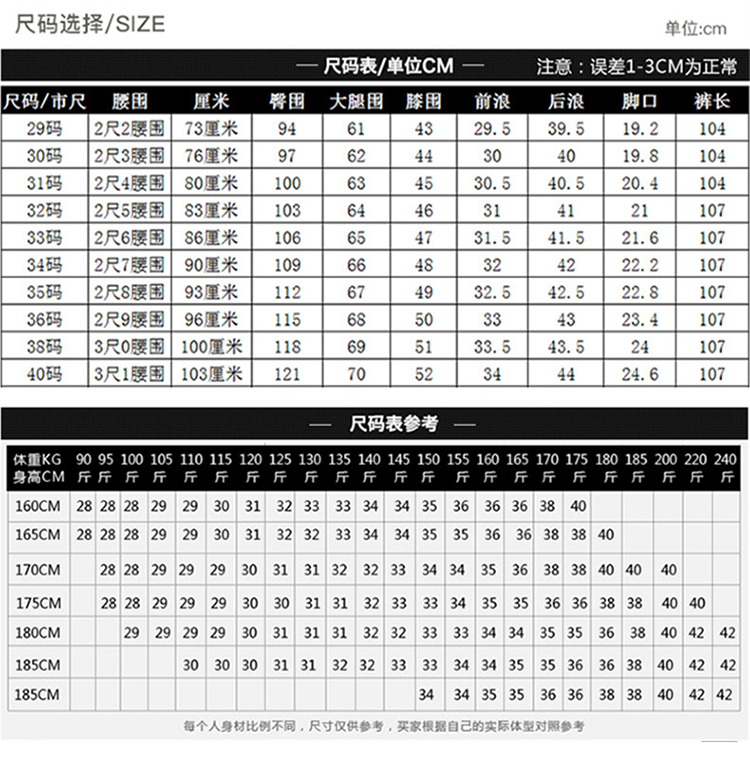 尺码选择/SIZE

单位:cm

— 尺码表/单位CM —

注意：误差1-3CM为正常

| 尺码/市尺 | 腰围 | 厘米 | 臀围 | 大腿围 | 膝围 | 前浪 | 后浪 | 脚口 | 裤长 |
|---|---|---|---|---|---|---|---|---|---|
| 29码 | 2尺2腰围 | 73厘米 | 94 | 61 | 43 | 29.5 | 39.5 | 19.2 | 104 |
| 30码 | 2尺3腰围 | 76厘米 | 97 | 62 | 44 | 30 | 40 | 19.8 | 104 |
| 31码 | 2尺4腰围 | 80厘米 | 100 | 63 | 45 | 30.5 | 40.5 | 20.4 | 104 |
| 32码 | 2尺5腰围 | 83厘米 | 103 | 64 | 46 | 31 | 41 | 21 | 107 |
| 33码 | 2尺6腰围 | 86厘米 | 106 | 65 | 47 | 31.5 | 41.5 | 21.6 | 107 |
| 34码 | 2尺7腰围 | 90厘米 | 109 | 66 | 48 | 32 | 42 | 22.2 | 107 |
| 35码 | 2尺8腰围 | 93厘米 | 112 | 67 | 49 | 32.5 | 42.5 | 22.8 | 107 |
| 36码 | 2尺9腰围 | 96厘米 | 115 | 68 | 50 | 33 | 43 | 23.4 | 107 |
| 38码 | 3尺0腰围 | 100厘米 | 118 | 69 | 51 | 33.5 | 43.5 | 24 | 107 |
| 40码 | 3尺1腰围 | 103厘米 | 121 | 70 | 52 | 34 | 44 | 24.6 | 107 |

— 尺码表参考 —

| 体重KG 身高CM | 90斤 | 95斤 | 100斤 | 105斤 | 110斤 | 115斤 | 120斤 | 125斤 | 130斤 | 135斤 | 140斤 | 145斤 | 150斤 | 155斤 | 160斤 | 165斤 | 170斤 | 175斤 | 180斤 | 185斤 | 200斤 | 220斤 | 240斤 |
|---|---|---|---|---|---|---|---|---|---|---|---|---|---|---|---|---|---|---|---|---|---|---|---|
| 160CM | 28 | 28 | 28 | 29 | 29 | 30 | 31 | 32 | 33 | 33 | 34 | 34 | 35 | 36 | 36 | 36 | 38 | 40 | | | | | |
| 165CM | 28 | 28 | 28 | 29 | 29 | 30 | 31 | 32 | 32 | 33 | 34 | 34 | 35 | 35 | 36 | 36 | 38 | 38 | 40 | | | | |
| 170CM | | 28 | 28 | 29 | 29 | 29 | 30 | 31 | 31 | 32 | 32 | 33 | 34 | 34 | 35 | 36 | 38 | 38 | 40 | 40 | 40 | | |
| 175CM | | 28 | 28 | 29 | 29 | 29 | 30 | 30 | 31 | 31 | 32 | 33 | 33 | 34 | 35 | 35 | 36 | 36 | 38 | 38 | 40 | 40 | |
| 180CM | | | 29 | 29 | 29 | 29 | 30 | 31 | 31 | 31 | 32 | 32 | 33 | 33 | 34 | 34 | 35 | 35 | 36 | 38 | 40 | 42 | 42 |
| 185CM | | | | | 30 | 30 | 30 | 31 | 31 | 32 | 32 | 33 | 33 | 34 | 34 | 35 | 35 | 36 | 36 | 38 | 40 | 42 | 42 |
| 185CM | | | | | | | | | | | | | 34 | 34 | 35 | 35 | 36 | 36 | 38 | 38 | 40 | 42 | 42 |

每个人身材比例不同，尺寸仅供参考，买家根据自己的实际体型对照参考